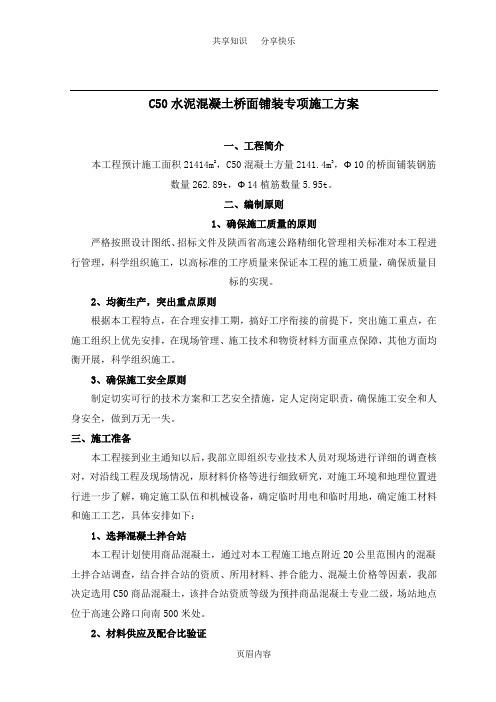 共享知识　分享快乐

C50 水泥混凝土桥面铺装专项施工方案

一、工程简介

本工程预计施工面积 21414m²，C50 混凝土方量 2141.4m³，Φ10 的桥面铺装钢筋数量 262.89t，Φ14 植筋数量 5.95t。

二、编制原则

1、确保施工质量的原则

严格按照设计图纸、招标文件及陕西省高速公路精细化管理相关标准对本工程进行管理，科学组织施工，以高标准的工序质量来保证本工程的施工质量，确保质量目标的实现。

2、均衡生产，突出重点原则

根据本工程特点，在合理安排工期，搞好工序衔接的前提下，突出施工重点，在施工组织上优先安排，在现场管理、施工技术和物资材料方面重点保障，其他方面均衡开展，科学组织施工。

3、确保施工安全原则

制定切实可行的技术方案和工艺安全措施，定人定岗定职责，确保施工安全和人身安全，做到万无一失。

三、施工准备

本工程接到业主通知以后，我部立即组织专业技术人员对现场进行详细的调查核对，对沿线工程及现场情况，原材料价格等进行细致研究，对施工环境和地理位置进行进一步了解，确定施工队伍和机械设备，确定临时用电和临时用地，确定施工材料和施工工艺，具体安排如下：

1、选择混凝土拌合站

本工程计划使用商品混凝土，通过对本工程施工地点附近 20 公里范围内的混凝土拌合站调查，结合拌合站的资质、所用材料、拌合能力、混凝土价格等因素，我部决定选用 C50 商品混凝土，该拌合站资质等级为预拌商品混凝土专业二级，场站地点位于高速公路口向南 500 米处。

2、材料供应及配合比验证

页眉内容